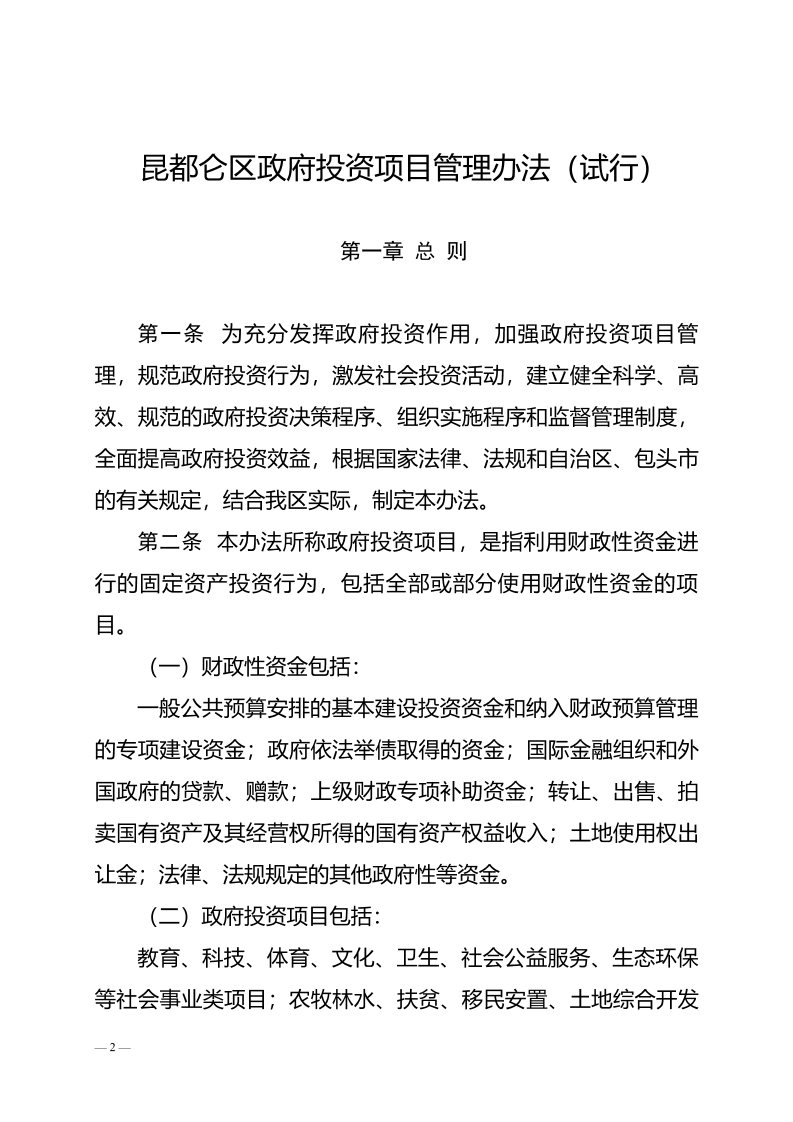 昆都仑区政府投资项目管理办法（试行）

第一章 总 则

第一条 为充分发挥政府投资作用，加强政府投资项目管理，规范政府投资行为，激发社会投资活动，建立健全科学、高效、规范的政府投资决策程序、组织实施程序和监督管理制度，全面提高政府投资效益，根据国家法律、法规和自治区、包头市的有关规定，结合我区实际，制定本办法。

第二条 本办法所称政府投资项目，是指利用财政性资金进行的固定资产投资行为，包括全部或部分使用财政性资金的项目。

（一）财政性资金包括：

一般公共预算安排的基本建设投资资金和纳入财政预算管理的专项建设资金；政府依法举债取得的资金；国际金融组织和外国政府的贷款、赠款；上级财政专项补助资金；转让、出售、拍卖国有资产及其经营权所得的国有资产权益收入；土地使用权出让金；法律、法规规定的其他政府性等资金。

（二）政府投资项目包括：

教育、科技、体育、文化、卫生、社会公益服务、生态环保等社会事业类项目；农牧林水、扶贫、移民安置、土地综合开发

— 2 —